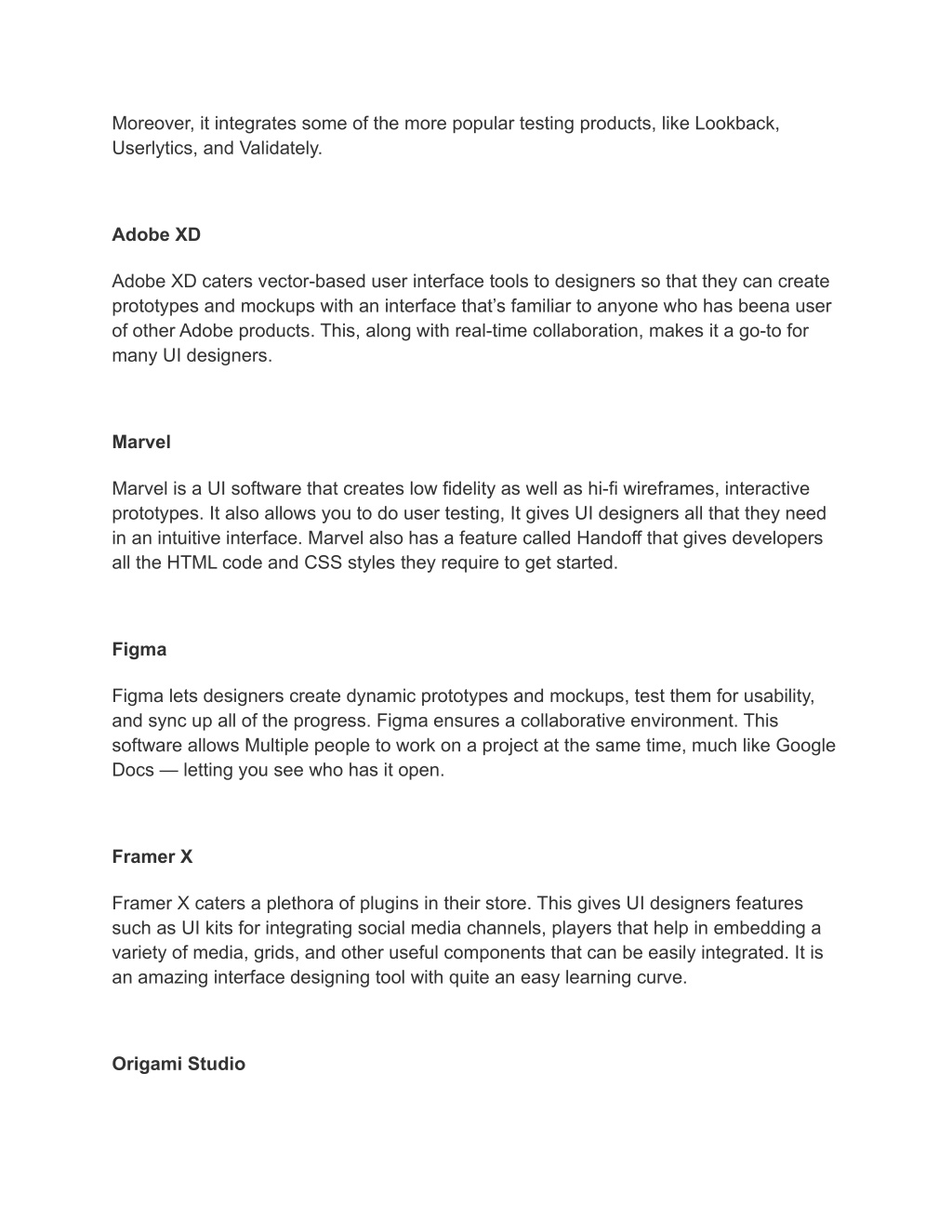 Moreover, it integrates some of the more popular testing products, like Lookback, Userlytics, and Validately.

Adobe XD

Adobe XD caters vector-based user interface tools to designers so that they can create prototypes and mockups with an interface that's familiar to anyone who has beena user of other Adobe products. This, along with real-time collaboration, makes it a go-to for many UI designers.

Marvel

Marvel is a UI software that creates low fidelity as well as hi-fi wireframes, interactive prototypes. It also allows you to do user testing, It gives UI designers all that they need in an intuitive interface. Marvel also has a feature called Handoff that gives developers all the HTML code and CSS styles they require to get started.

Figma

Figma lets designers create dynamic prototypes and mockups, test them for usability, and sync up all of the progress. Figma ensures a collaborative environment. This software allows Multiple people to work on a project at the same time, much like Google Docs — letting you see who has it open.

Framer X

Framer X caters a plethora of plugins in their store. This gives UI designers features such as UI kits for integrating social media channels, players that help in embedding a variety of media, grids, and other useful components that can be easily integrated. It is an amazing interface designing tool with quite an easy learning curve.

Origami Studio